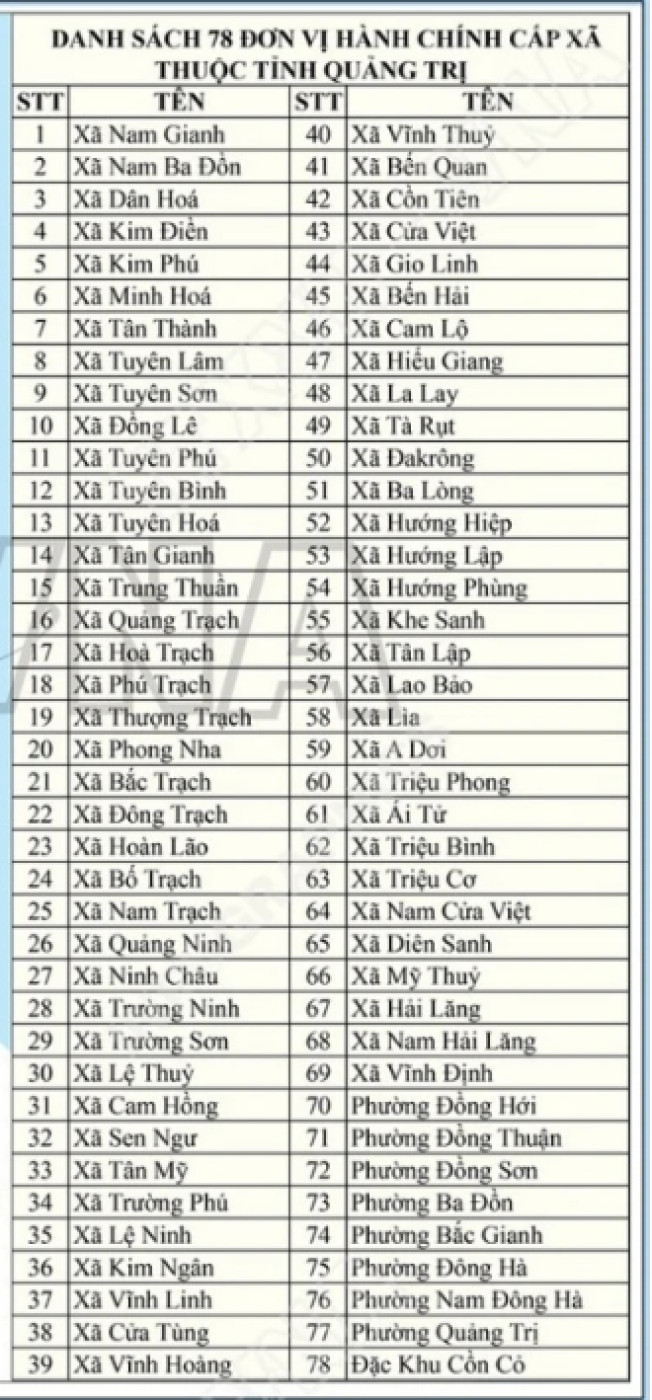 DANH SÁCH 78 ĐƠN VỊ HÀNH CHÍNH CẤP XÃ THUỘC TỈNH QUẢNG TRỊ

| STT | TÊN | STT | TÊN |
|---|---|---|---|
| 1 | Xã Nam Gianh | 40 | Xã Vĩnh Thuỷ |
| 2 | Xã Nam Ba Đồn | 41 | Xã Bến Quan |
| 3 | Xã Dân Hoá | 42 | Xã Cồn Tiên |
| 4 | Xã Kim Điền | 43 | Xã Cửa Việt |
| 5 | Xã Kim Phú | 44 | Xã Gio Linh |
| 6 | Xã Minh Hoá | 45 | Xã Bến Hải |
| 7 | Xã Tân Thành | 46 | Xã Cam Lộ |
| 8 | Xã Tuyên Lâm | 47 | Xã Hiếu Giang |
| 9 | Xã Tuyên Sơn | 48 | Xã La Lay |
| 10 | Xã Đồng Lê | 49 | Xã Tà Rụt |
| 11 | Xã Tuyên Phú | 50 | Xã Đakrông |
| 12 | Xã Tuyên Bình | 51 | Xã Ba Lòng |
| 13 | Xã Tuyên Hoá | 52 | Xã Hướng Hiệp |
| 14 | Xã Tân Gianh | 53 | Xã Hướng Lập |
| 15 | Xã Trung Thuần | 54 | Xã Hướng Phùng |
| 16 | Xã Quảng Trạch | 55 | Xã Khe Sanh |
| 17 | Xã Hoà Trạch | 56 | Xã Tân Lập |
| 18 | Xã Phú Trạch | 57 | Xã Lao Bảo |
| 19 | Xã Thượng Trạch | 58 | Xã Lìa |
| 20 | Xã Phong Nha | 59 | Xã A Dơi |
| 21 | Xã Bắc Trạch | 60 | Xã Triệu Phong |
| 22 | Xã Đông Trạch | 61 | Xã Ái Tử |
| 23 | Xã Hoàn Lão | 62 | Xã Triệu Bình |
| 24 | Xã Bố Trạch | 63 | Xã Triệu Cơ |
| 25 | Xã Nam Trạch | 64 | Xã Nam Cửa Việt |
| 26 | Xã Quảng Ninh | 65 | Xã Diên Sanh |
| 27 | Xã Ninh Châu | 66 | Xã Mỹ Thuỷ |
| 28 | Xã Trường Ninh | 67 | Xã Hải Lăng |
| 29 | Xã Trường Sơn | 68 | Xã Nam Hải Lăng |
| 30 | Xã Lệ Thuỷ | 69 | Xã Vĩnh Định |
| 31 | Xã Cam Hồng | 70 | Phường Đồng Hới |
| 32 | Xã Sen Ngư | 71 | Phường Đồng Thuận |
| 33 | Xã Tân Mỹ | 72 | Phường Đồng Sơn |
| 34 | Xã Trường Phú | 73 | Phường Ba Đồn |
| 35 | Xã Lệ Ninh | 74 | Phường Bắc Gianh |
| 36 | Xã Kim Ngân | 75 | Phường Đông Hà |
| 37 | Xã Vĩnh Linh | 76 | Phường Nam Đông Hà |
| 38 | Xã Cửa Tùng | 77 | Phường Quảng Trị |
| 39 | Xã Vĩnh Hoàng | 78 | Đặc Khu Cồn Cỏ |